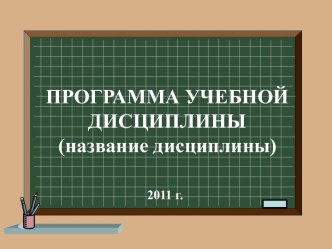 ПРОГРАММА УЧЕБНОЙ ДИСЦИПЛИНЫ
(название дисциплины)

2011 г.